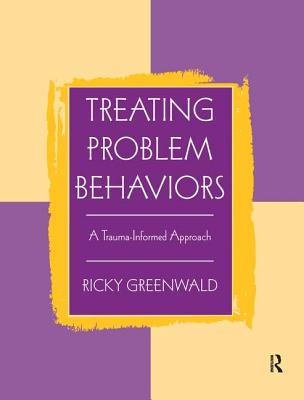 TREATING PROBLEM BEHAVIORS

A Trauma-Informed Approach

RICKY GREENWALD

R